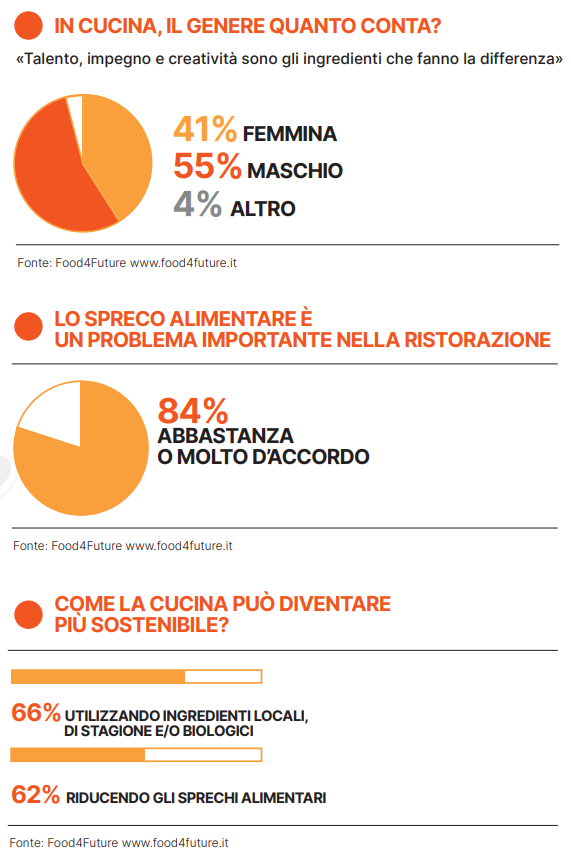 IN CUCINA, IL GENERE QUANTO CONTA?

«Talento, impegno e creatività sono gli ingredienti che fanno la differenza»

41% FEMMINA
55% MASCHIO
4% ALTRO

Fonte: Food4Future www.food4future.it

LO SPRECO ALIMENTARE È UN PROBLEMA IMPORTANTE NELLA RISTORAZIONE

84% ABBASTANZA O MOLTO D'ACCORDO

Fonte: Food4Future www.food4future.it

COME LA CUCINA PUÒ DIVENTARE PIÙ SOSTENIBILE?

66% UTILIZZANDO INGREDIENTI LOCALI, DI STAGIONE E/O BIOLOGICI

62% RIDUCENDO GLI SPRECHI ALIMENTARI

Fonte: Food4Future www.food4future.it